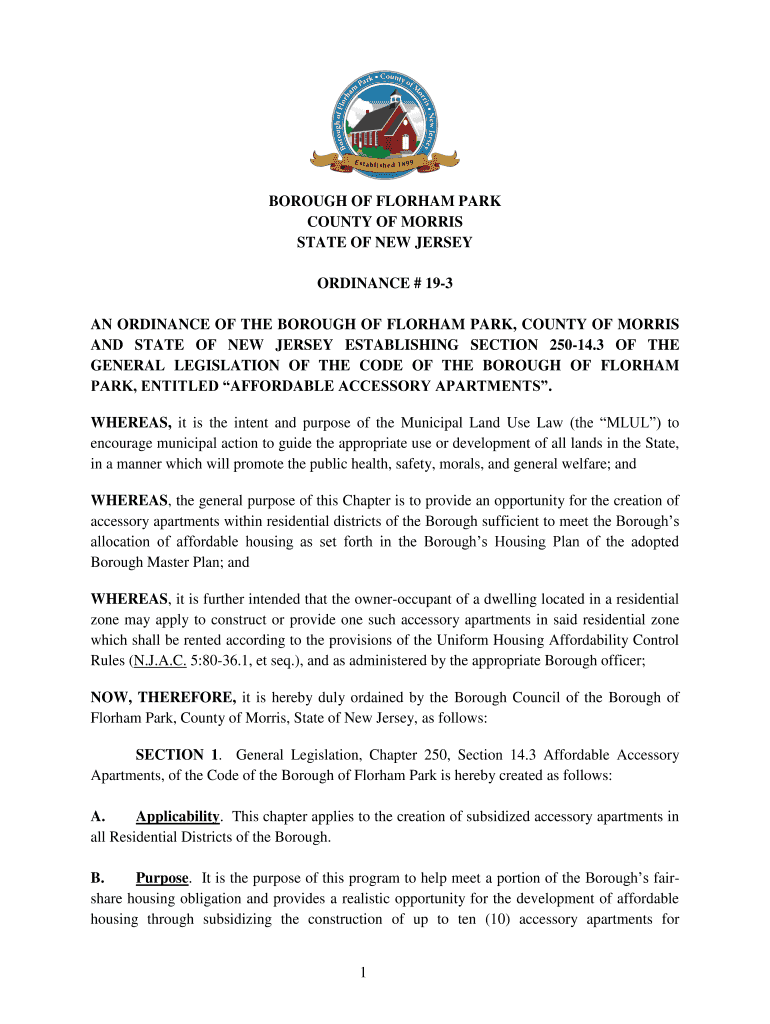 Borough of Florham Park • County of Morris • New Jersey
Established 1899

BOROUGH OF FLORHAM PARK
COUNTY OF MORRIS
STATE OF NEW JERSEY

ORDINANCE # 19-3

AN ORDINANCE OF THE BOROUGH OF FLORHAM PARK, COUNTY OF MORRIS AND STATE OF NEW JERSEY ESTABLISHING SECTION 250-14.3 OF THE GENERAL LEGISLATION OF THE CODE OF THE BOROUGH OF FLORHAM PARK, ENTITLED “AFFORDABLE ACCESSORY APARTMENTS”.

WHEREAS, it is the intent and purpose of the Municipal Land Use Law (the “MLUL”) to encourage municipal action to guide the appropriate use or development of all lands in the State, in a manner which will promote the public health, safety, morals, and general welfare; and

WHEREAS, the general purpose of this Chapter is to provide an opportunity for the creation of accessory apartments within residential districts of the Borough sufficient to meet the Borough’s allocation of affordable housing as set forth in the Borough’s Housing Plan of the adopted Borough Master Plan; and

WHEREAS, it is further intended that the owner-occupant of a dwelling located in a residential zone may apply to construct or provide one such accessory apartments in said residential zone which shall be rented according to the provisions of the Uniform Housing Affordability Control Rules (N.J.A.C. 5:80-36.1, et seq.), and as administered by the appropriate Borough officer;

NOW, THEREFORE, it is hereby duly ordained by the Borough Council of the Borough of Florham Park, County of Morris, State of New Jersey, as follows:

SECTION 1. General Legislation, Chapter 250, Section 14.3 Affordable Accessory Apartments, of the Code of the Borough of Florham Park is hereby created as follows:

A. Applicability. This chapter applies to the creation of subsidized accessory apartments in all Residential Districts of the Borough.

B. Purpose. It is the purpose of this program to help meet a portion of the Borough’s fair-share housing obligation and provides a realistic opportunity for the development of affordable housing through subsidizing the construction of up to ten (10) accessory apartments for

1